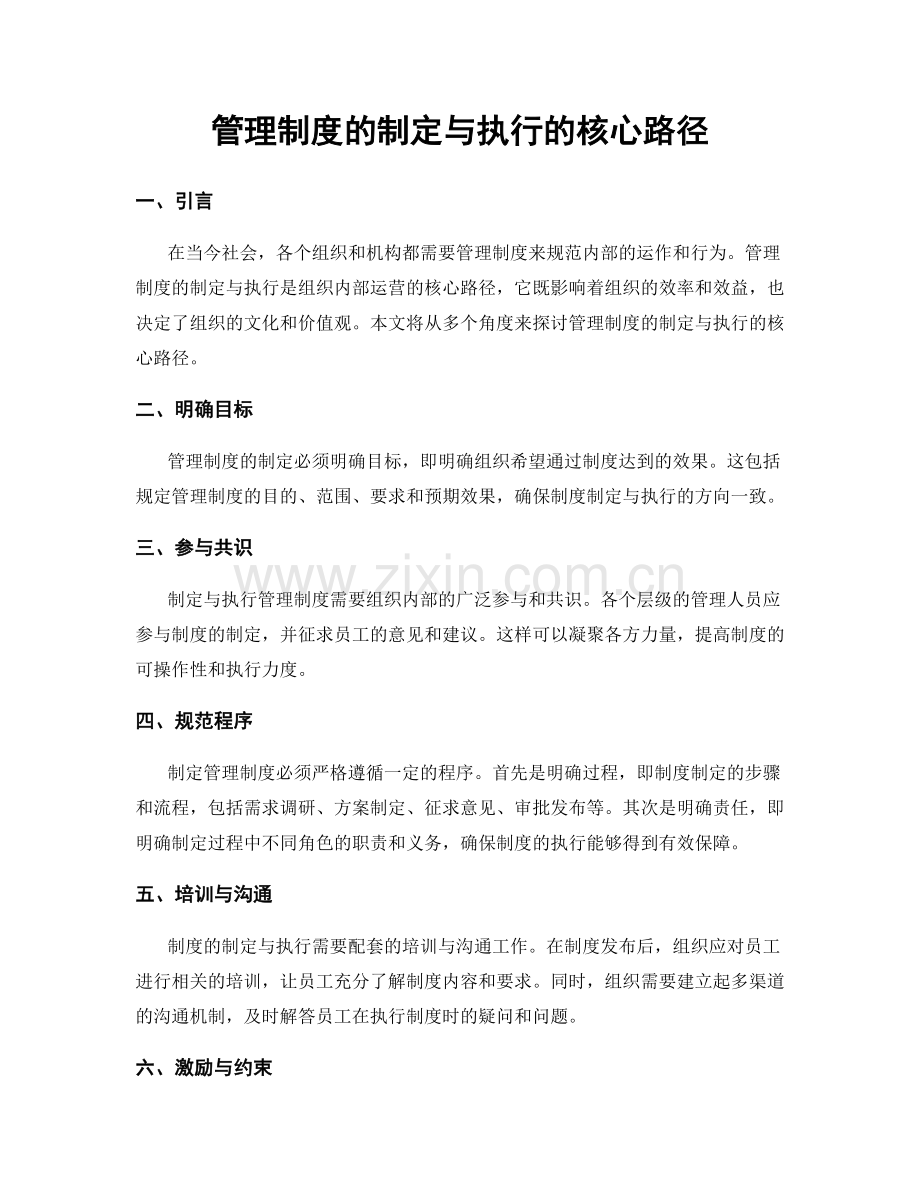 管理制度的制定与执行的核心路径

一、引言

在当今社会，各个组织和机构都需要管理制度来规范内部的运作和行为。管理制度的制定与执行是组织内部运营的核心路径，它既影响着组织的效率和效益，也决定了组织的文化和价值观。本文将从多个角度来探讨管理制度的制定与执行的核心路径。

二、明确目标

管理制度的制定必须明确目标，即明确组织希望通过制度达到的效果。这包括规定管理制度的目的、范围、要求和预期效果，确保制度制定与执行的方向一致。

三、参与共识

制定与执行管理制度需要组织内部的广泛参与和共识。各个层级的管理人员应参与制度的制定，并征求员工的意见和建议。这样可以凝聚各方力量，提高制度的可操作性和执行力度。

四、规范程序

制定管理制度必须严格遵循一定的程序。首先是明确过程，即制度制定的步骤和流程，包括需求调研、方案制定、征求意见、审批发布等。其次是明确责任，即明确制定过程中不同角色的职责和义务，确保制度的执行能够得到有效保障。

五、培训与沟通

制度的制定与执行需要配套的培训与沟通工作。在制度发布后，组织应对员工进行相关的培训，让员工充分了解制度内容和要求。同时，组织需要建立起多渠道的沟通机制，及时解答员工在执行制度时的疑问和问题。

六、激励与约束

www.zixin.com.cn